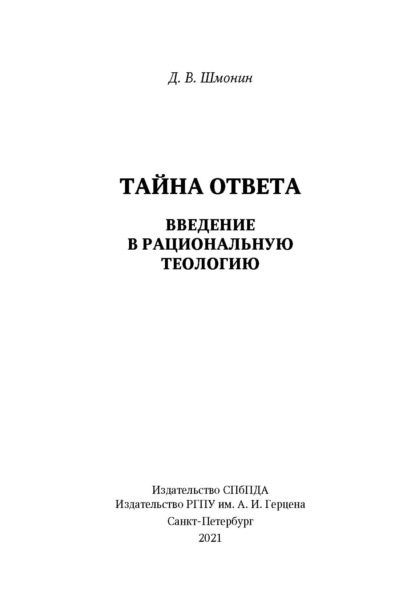 Д. В. Шмонин

ТАЙНА ОТВЕТА

ВВЕДЕНИЕ
В РАЦИОНАЛЬНУЮ
ТЕОЛОГИЮ

Издательство СПбПДА
Издательство РГПУ им. А. И. Герцена
Санкт-Петербург
2021